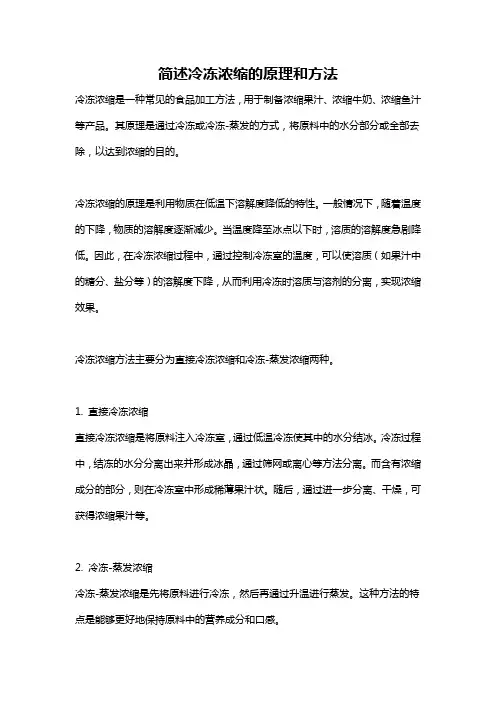 简述冷冻浓缩的原理和方法

冷冻浓缩是一种常见的食品加工方法，用于制备浓缩果汁、浓缩牛奶、浓缩鱼汁等产品。其原理是通过冷冻或冷冻-蒸发的方式，将原料中的水分部分或全部去除，以达到浓缩的目的。

冷冻浓缩的原理是利用物质在低温下溶解度降低的特性。一般情况下，随着温度的下降，物质的溶解度逐渐减少。当温度降至冰点以下时，溶质的溶解度急剧降低。因此，在冷冻浓缩过程中，通过控制冷冻室的温度，可以使溶质（如果汁中的糖分、盐分等）的溶解度下降，从而利用冷冻时溶质与溶剂的分离，实现浓缩效果。

冷冻浓缩方法主要分为直接冷冻浓缩和冷冻-蒸发浓缩两种。

1. 直接冷冻浓缩

直接冷冻浓缩是将原料注入冷冻室，通过低温冷冻使其中的水分结冰。冷冻过程中，结冻的水分分离出来并形成冰晶，通过筛网或离心等方法分离。而含有浓缩成分的部分，则在冷冻室中形成稀薄果汁状。随后，通过进一步分离、干燥，可获得浓缩果汁等。

2. 冷冻-蒸发浓缩

冷冻-蒸发浓缩是先将原料进行冷冻，然后再通过升温进行蒸发。这种方法的特点是能够更好地保持原料中的营养成分和口感。